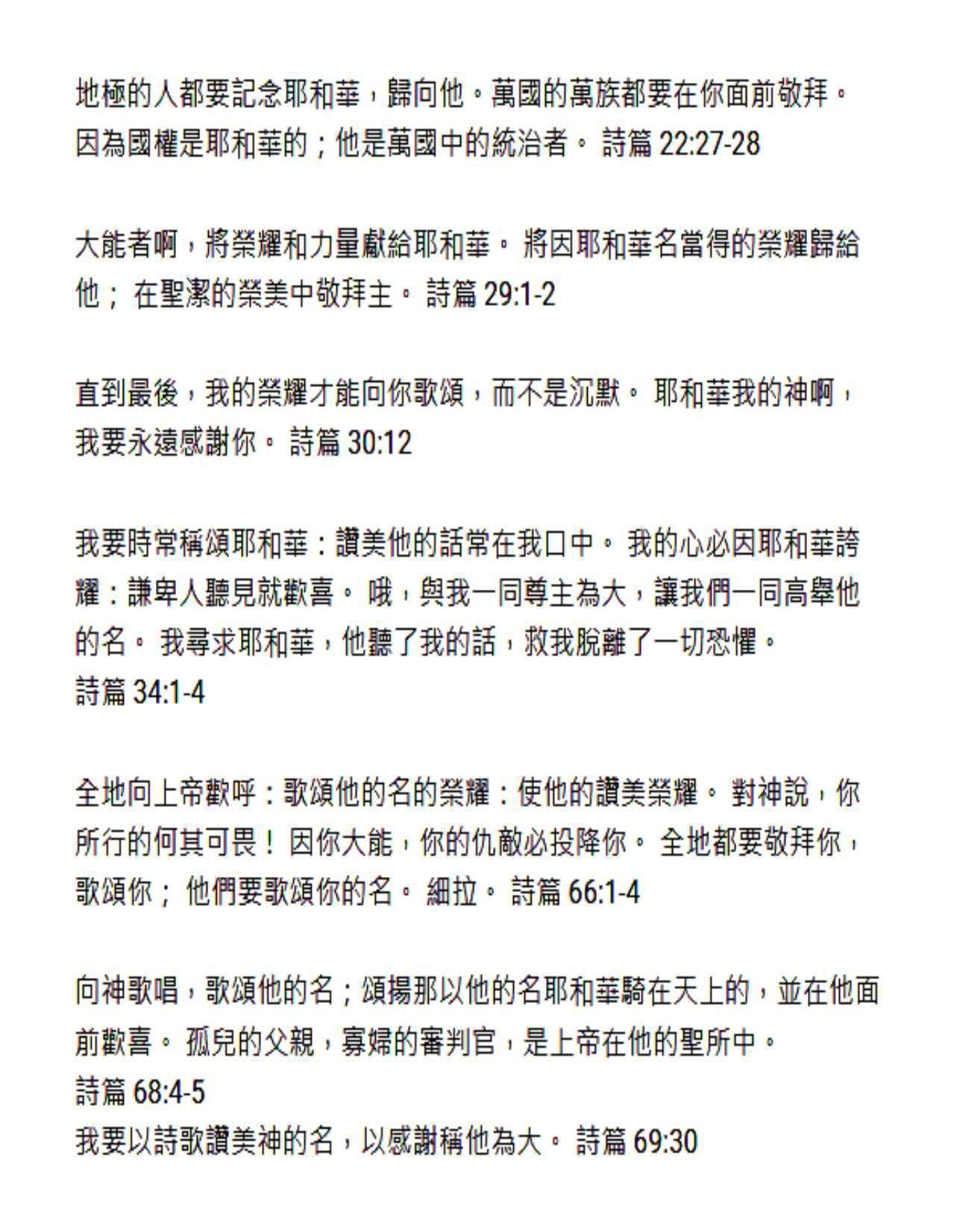 地極的人都要記念耶和華，歸向他。萬國的萬族都要在你面前敬拜。因為國權是耶和華的；他是萬國中的統治者。 詩篇 22:27-28

大能者啊，將榮耀和力量獻給耶和華。 將因耶和華名當得的榮耀歸給他； 在聖潔的榮美中敬拜主。 詩篇 29:1-2

直到最後，我的榮耀才能向你歌頌，而不是沉默。 耶和華我的神啊，我要永遠感謝你。 詩篇 30:12

我要時常稱頌耶和華：讚美他的話常在我口中。 我的心必因耶和華誇耀：謙卑人聽見就歡喜。 哦，與我一同尊主為大，讓我們一同高舉他的名。 我尋求耶和華，他聽了我的話，救我脫離了一切恐懼。
詩篇 34:1-4

全地向上帝歡呼：歌頌他的名的榮耀：使他的讚美榮耀。 對神說，你所行的何其可畏！ 因你大能，你的仇敵必投降你。 全地都要敬拜你，歌頌你； 他們要歌頌你的名。 細拉。 詩篇 66:1-4

向神歌唱，歌頌他的名；頌揚那以他的名耶和華騎在天上的，並在他面前歡喜。 孤兒的父親，寡婦的審判官，是上帝在他的聖所中。
詩篇 68:4-5
我要以詩歌讚美神的名，以感謝稱他為大。 詩篇 69:30